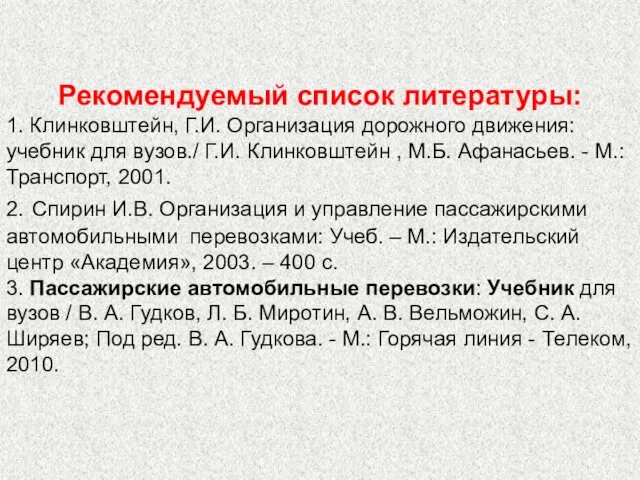 Рекомендуемый список литературы:

1. Клинковштейн, Г.И. Организация дорожного движения: учебник для вузов./ Г.И. Клинковштейн , М.Б. Афанасьев. - М.: Транспорт, 2001.

2. Спирин И.В. Организация и управление пассажирскими автомобильными перевозками: Учеб. – М.: Издательский центр «Академия», 2003. – 400 с.

3. Пассажирские автомобильные перевозки: Учебник для вузов / В. А. Гудков, Л. Б. Миротин, А. В. Вельможин, С. А. Ширяев; Под ред. В. А. Гудкова. - М.: Горячая линия - Телеком, 2010.